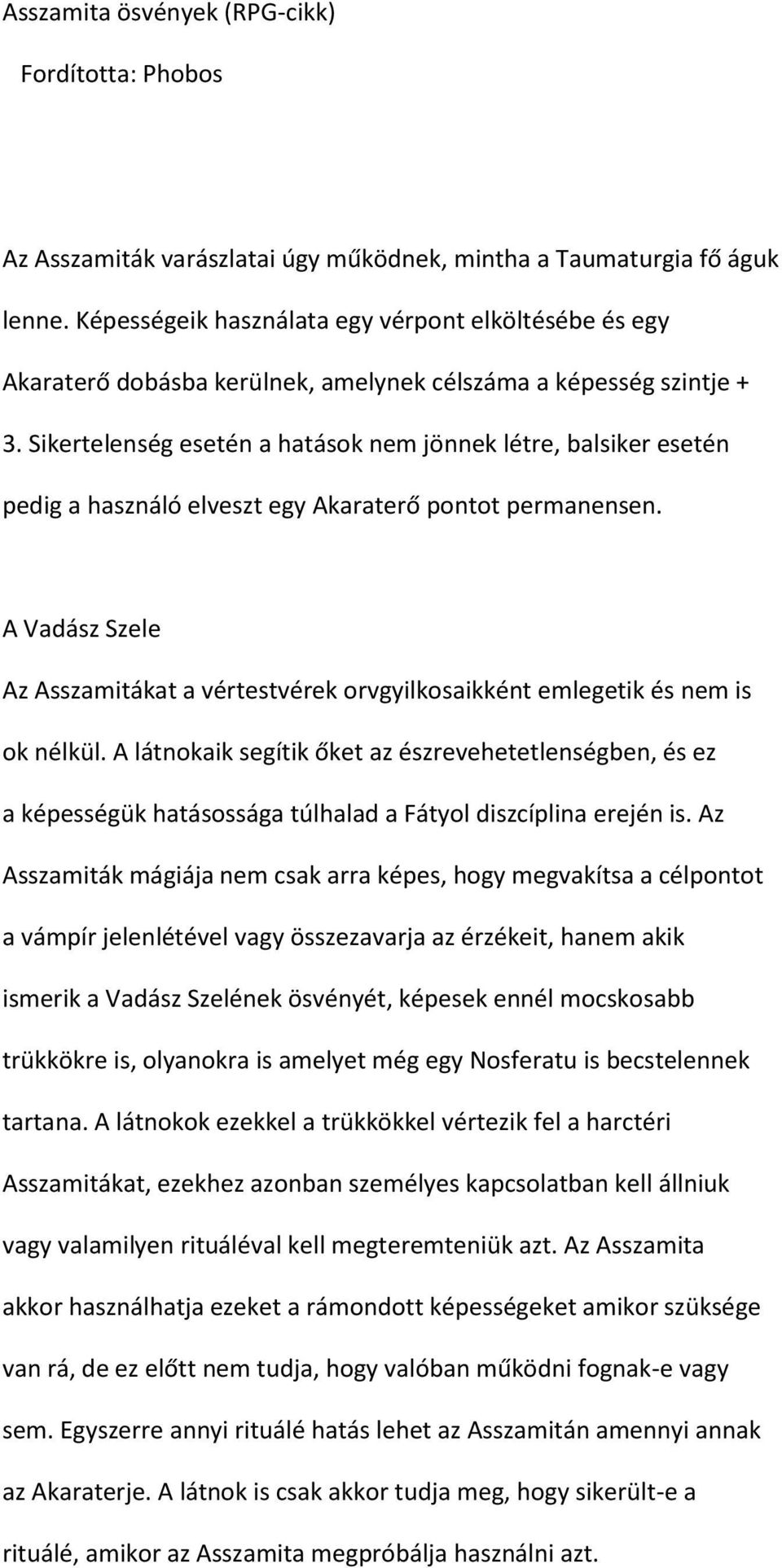 Asszamita ösvények (RPG-cikk)

Fordította: Phobos

Az Asszamiták varászlatai úgy működnek, mintha a Taumaturgia fő águk lenne. Képességeik használata egy vérpont elköltésébe és egy Akaraterő dobásba kerülnek, amelynek célszáma a képesség szintje + 3. Sikertelenség esetén a hatások nem jönnek létre, balsiker esetén pedig a használó elveszt egy Akaraterő pontot permanensen.

A Vadász Szele

Az Asszamitákat a vértestvérek orvgyilkosaikként emlegetik és nem is ok nélkül. A látnokaik segítik őket az észrevehetetlenségben, és ez a képességük hatásossága túlhalad a Fátyol diszcíplina erején is. Az Asszamiták mágiája nem csak arra képes, hogy megvakítsa a célpontot a vámpír jelenlétével vagy összezavarja az érzékeit, hanem akik ismerik a Vadász Szelének ösvényét, képesek ennél mocskosabb trükkökre is, olyanokra is amelyet még egy Nosferatu is becstelennek tartana. A látnokok ezekkel a trükkökkel vértezik fel a harctéri Asszamitákat, ezekhez azonban személyes kapcsolatban kell állniuk vagy valamilyen rituáléval kell megteremteniük azt. Az Asszamita akkor használhatja ezeket a rámondott képességeket amikor szüksége van rá, de ez előtt nem tudja, hogy valóban működni fognak-e vagy sem. Egyszerre annyi rituálé hatás lehet az Asszamitán amennyi annak az Akaraterje. A látnok is csak akkor tudja meg, hogy sikerült-e a rituálé, amikor az Asszamita megpróbálja használni azt.